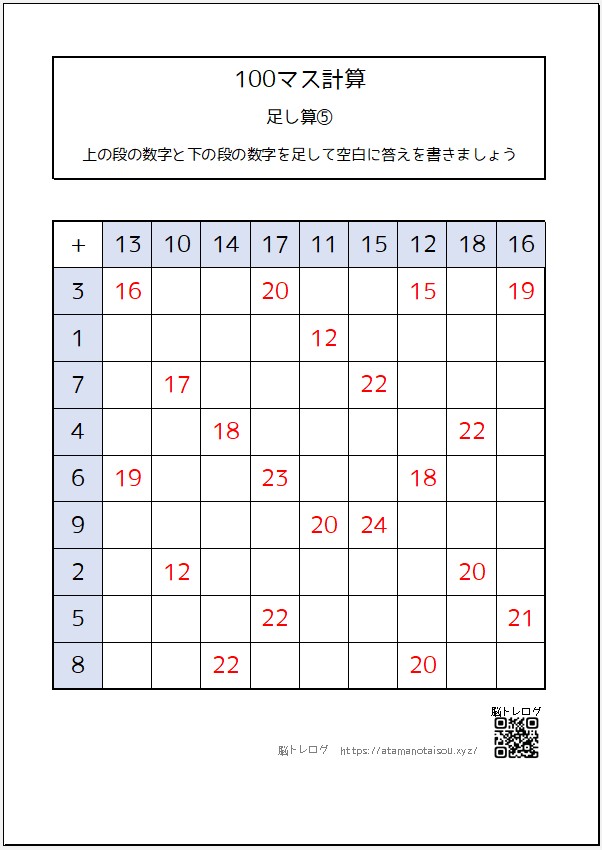 100マス計算

足し算⑤

上の段の数字と下の段の数字を足して空白に答えを書きましょう

| + | 13 | 10 | 14 | 17 | 11 | 15 | 12 | 18 | 16 |
|---|---|---|---|---|---|---|---|---|---|
| 3 | 16 | | | 20 | | | 15 | | 19 |
| 1 | | | | | 12 | | | | |
| 7 | | 17 | | | | 22 | | | |
| 4 | | | 18 | | | | | 22 | |
| 6 | 19 | | | 23 | | | 18 | | |
| 9 | | | | | 20 | 24 | | | |
| 2 | | 12 | | | | | | 20 | |
| 5 | | | | 22 | | | | | 21 |
| 8 | | | 22 | | | | 20 | | |

脳トレログ

脳トレログ https://atamanotaisou.xyz/